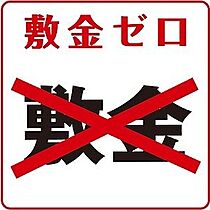 敷金ゼロ

敷金